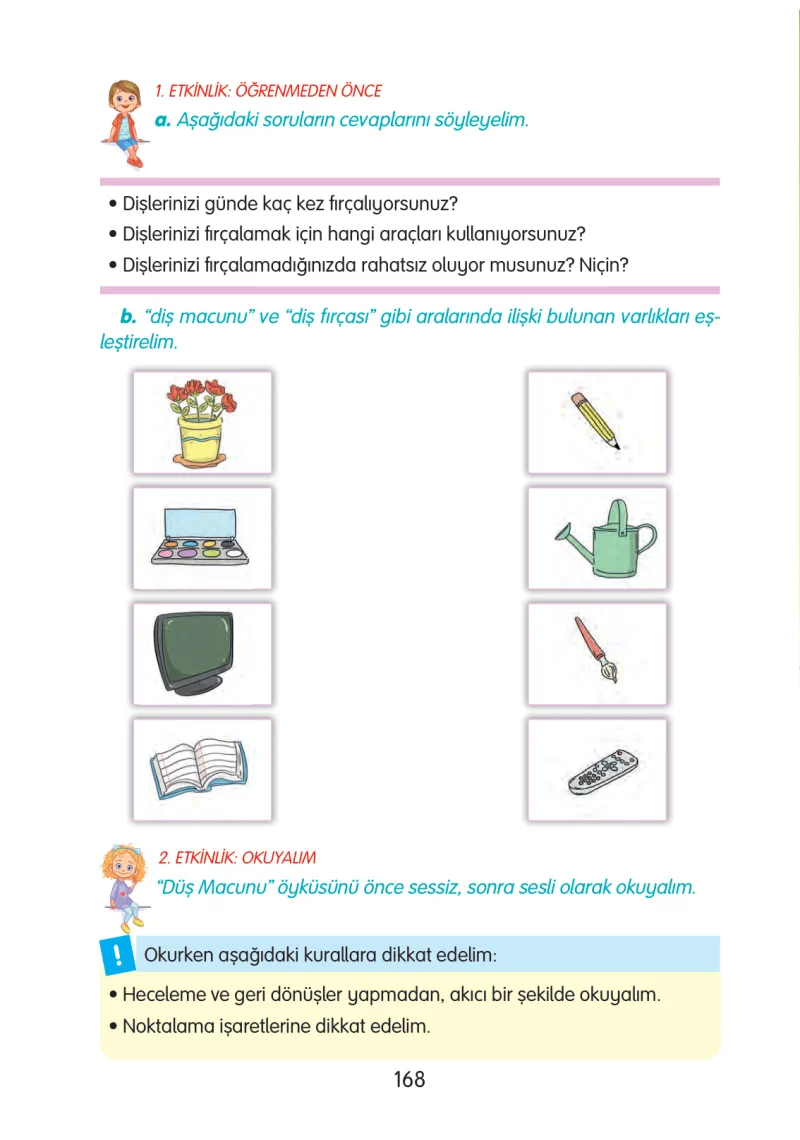 1. ETKİNLİK: ÖĞRENMEDEN ÖNCE

a. Aşağıdaki soruların cevaplarını söyleyelim.

• Dişlerinizi günde kaç kez fırçalıyorsunuz?
• Dişlerinizi fırçalamak için hangi araçları kullanıyorsunuz?
• Dişlerinizi fırçalamadığınızda rahatsız oluyor musunuz? Niçin?

b. "diş macunu" ve "diş fırçası" gibi aralarında ilişki bulunan varlıkları eşleştirelim.

2. ETKİNLİK: OKUYALIM

"Düş Macunu" öyküsünü önce sessiz, sonra sesli olarak okuyalım.

!

Okurken aşağıdaki kurallara dikkat edelim:

• Heceleme ve geri dönüşler yapmadan, akıcı bir şekilde okuyalım.
• Noktalama işaretlerine dikkat edelim.

168